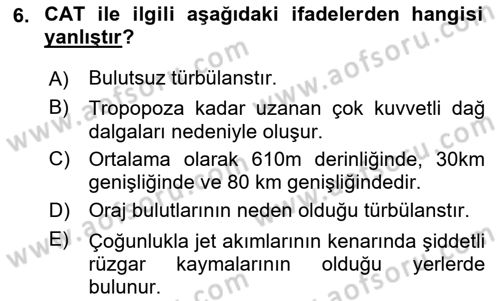 6. CAT ile ilgili aşağıdaki ifadelerden hangisi yanlıştır?

A) Bulutsuz türbülanstır.
B) Tropopoza kadar uzanan çok kuvvetli dağ dalgaları nedeniyle oluşur.
C) Ortalama olarak 610m derinliğinde, 30km genişliğinde ve 80 km genişliğindedir.
D) Oraj bulutlarının neden olduğu türbülanstır.
E) Çoğunlukla jet akımlarının kenarında şiddetli rüzgar kaymalarının olduğu yerlerde bulunur.

www.aofsoru.com